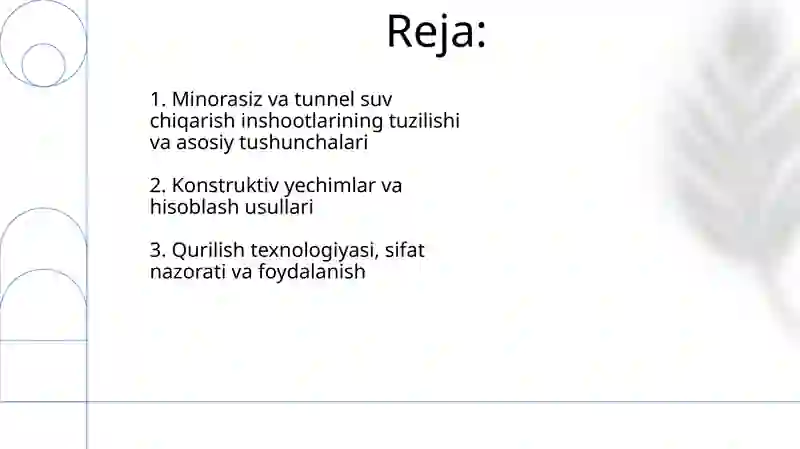 Reja:

1. Minorasiz va tunnel suv chiqarish inshootlarining tuzilishi va asosiy tushunchalari

2. Konstruktiv yechimlar va hisoblash usullari

3. Qurilish texnologiyasi, sifat nazorati va foydalanish